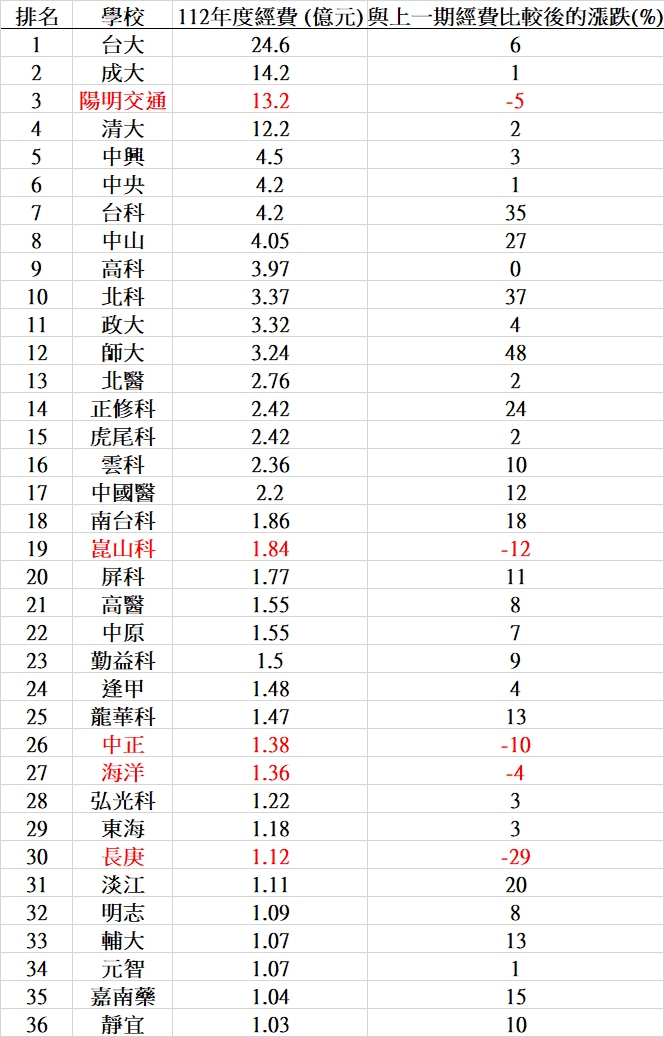 | 排名 | 學校 | 112年度經費 (億元) | 與上一期經費比較後的漲跌(%) |
|---|---|---|---|
| 1 | 台大 | 24.6 | 6 |
| 2 | 成大 | 14.2 | 1 |
| 3 | 陽明交通 | 13.2 | -5 |
| 4 | 清大 | 12.2 | 2 |
| 5 | 中興 | 4.5 | 3 |
| 6 | 中央 | 4.2 | 1 |
| 7 | 台科 | 4.2 | 35 |
| 8 | 中山 | 4.05 | 27 |
| 9 | 高科 | 3.97 | 0 |
| 10 | 北科 | 3.37 | 37 |
| 11 | 政大 | 3.32 | 4 |
| 12 | 師大 | 3.24 | 48 |
| 13 | 北醫 | 2.76 | 2 |
| 14 | 正修科 | 2.42 | 24 |
| 15 | 虎尾科 | 2.42 | 2 |
| 16 | 雲科 | 2.36 | 10 |
| 17 | 中國醫 | 2.2 | 12 |
| 18 | 南台科 | 1.86 | 18 |
| 19 | 崑山科 | 1.84 | -12 |
| 20 | 屏科 | 1.77 | 11 |
| 21 | 高醫 | 1.55 | 8 |
| 22 | 中原 | 1.55 | 7 |
| 23 | 勤益科 | 1.5 | 9 |
| 24 | 逢甲 | 1.48 | 4 |
| 25 | 龍華科 | 1.47 | 13 |
| 26 | 中正 | 1.38 | -10 |
| 27 | 海洋 | 1.36 | -4 |
| 28 | 弘光科 | 1.22 | 3 |
| 29 | 東海 | 1.18 | 3 |
| 30 | 長庚 | 1.12 | -29 |
| 31 | 淡江 | 1.11 | 20 |
| 32 | 明志 | 1.09 | 8 |
| 33 | 輔大 | 1.07 | 13 |
| 34 | 元智 | 1.07 | 1 |
| 35 | 嘉南藥 | 1.04 | 15 |
| 36 | 靜宜 | 1.03 | 10 |